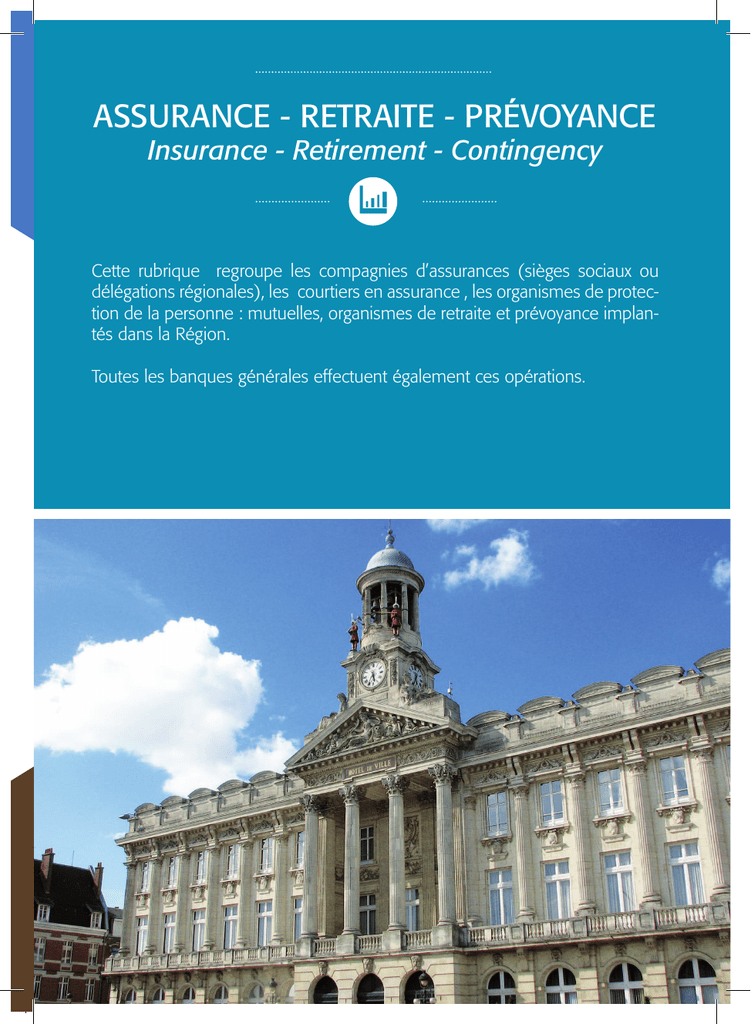 ASSURANCE - RETRAITE - PRÉVOYANCE
Insurance - Retirement - Contingency

Cette rubrique regroupe les compagnies d'assurances (sièges sociaux ou délégations régionales), les courtiers en assurance , les organismes de protection de la personne : mutuelles, organismes de retraite et prévoyance implantés dans la Région.

Toutes les banques générales effectuent également ces opérations.

HOTEL DE VILLE